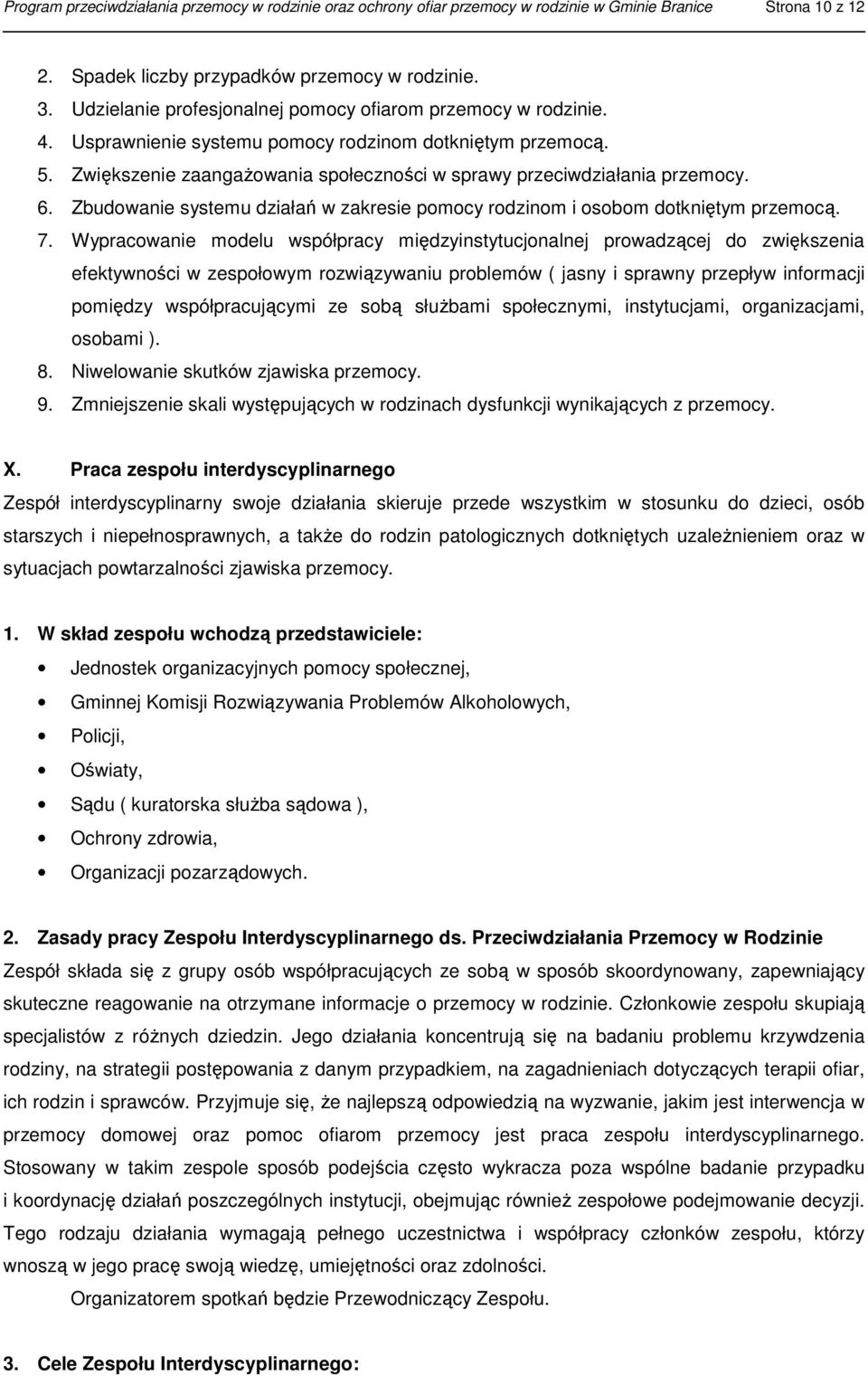 Program przeciwdziałania przemocy w rodzinie oraz ochrony ofiar przemocy w rodzinie w Gminie Branice Strona 10 z 12

2. Spadek liczby przypadków przemocy w rodzinie.
3. Udzielanie profesjonalnej pomocy ofiarom przemocy w rodzinie.
4. Usprawnienie systemu pomocy rodzinom dotkniętym przemocą.
5. Zwiększenie zaangażowania społeczności w sprawy przeciwdziałania przemocy.
6. Zbudowanie systemu działań w zakresie pomocy rodzinom i osobom dotkniętym przemocą.
7. Wypracowanie modelu współpracy międzyinstytucjonalnej prowadzącej do zwiększenia efektywności w zespołowym rozwiązywaniu problemów ( jasny i sprawny przepływ informacji pomiędzy współpracującymi ze sobą służbami społecznymi, instytucjami, organizacjami, osobami ).
8. Niwelowanie skutków zjawiska przemocy.
9. Zmniejszenie skali występujących w rodzinach dysfunkcji wynikających z przemocy.

X. Praca zespołu interdyscyplinarnego

Zespół interdyscyplinarny swoje działania skieruje przede wszystkim w stosunku do dzieci, osób starszych i niepełnosprawnych, a także do rodzin patologicznych dotkniętych uzależnieniem oraz w sytuacjach powtarzalności zjawiska przemocy.

1. W skład zespołu wchodzą przedstawiciele:
• Jednostek organizacyjnych pomocy społecznej,
• Gminnej Komisji Rozwiązywania Problemów Alkoholowych,
• Policji,
• Oświaty,
• Sądu ( kuratorska służba sądowa ),
• Ochrony zdrowia,
• Organizacji pozarządowych.

2. Zasady pracy Zespołu Interdyscyplinarnego ds. Przeciwdziałania Przemocy w Rodzinie

Zespół składa się z grupy osób współpracujących ze sobą w sposób skoordynowany, zapewniający skuteczne reagowanie na otrzymane informacje o przemocy w rodzinie. Członkowie zespołu skupiają specjalistów z różnych dziedzin. Jego działania koncentrują się na badaniu problemu krzywdzenia rodziny, na strategii postępowania z danym przypadkiem, na zagadnieniach dotyczących terapii ofiar, ich rodzin i sprawców. Przyjmuje się, że najlepszą odpowiedzią na wyzwanie, jakim jest interwencja w przemocy domowej oraz pomoc ofiarom przemocy jest praca zespołu interdyscyplinarnego. Stosowany w takim zespole sposób podejścia często wykracza poza wspólne badanie przypadku i koordynację działań poszczególnych instytucji, obejmując również zespołowe podejmowanie decyzji. Tego rodzaju działania wymagają pełnego uczestnictwa i współpracy członków zespołu, którzy wnoszą w jego pracę swoją wiedzę, umiejętności oraz zdolności.

Organizatorem spotkań będzie Przewodniczący Zespołu.

3. Cele Zespołu Interdyscyplinarnego: